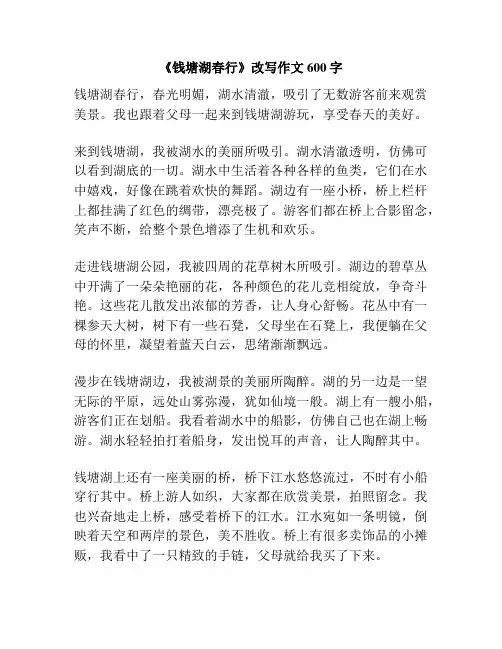 《钱塘湖春行》改写作文 600 字

钱塘湖春行，春光明媚，湖水清澈，吸引了无数游客前来观赏美景。我也跟着父母一起来到钱塘湖游玩，享受春天的美好。

来到钱塘湖，我被湖水的美丽所吸引。湖水清澈透明，仿佛可以看到湖底的一切。湖水中生活着各种各样的鱼类，它们在水中嬉戏，好像在跳着欢快的舞蹈。湖边有一座小桥，桥上栏杆上都挂满了红色的绸带，漂亮极了。游客们都在桥上合影留念，笑声不断，给整个景色增添了生机和欢乐。

走进钱塘湖公园，我被四周的花草树木所吸引。湖边的碧草丛中开满了一朵朵艳丽的花，各种颜色的花儿竞相绽放，争奇斗艳。这些花儿散发出浓郁的芳香，让人身心舒畅。花丛中有一棵参天大树，树下有一些石凳，父母坐在石凳上，我便躺在父母的怀里，凝望着蓝天白云，思绪渐渐飘远。

漫步在钱塘湖边，我被湖景的美丽所陶醉。湖的另一边是一望无际的平原，远处山雾弥漫，犹如仙境一般。湖上有一艘小船，游客们正在划船。我看着湖水中的船影，仿佛自己也在湖上畅游。湖水轻轻拍打着船身，发出悦耳的声音，让人陶醉其中。

钱塘湖上还有一座美丽的桥，桥下江水悠悠流过，不时有小船穿行其中。桥上游人如织，大家都在欣赏美景，拍照留念。我也兴奋地走上桥，感受着桥下的江水。江水宛如一条明镜，倒映着天空和两岸的景色，美不胜收。桥上有很多卖饰品的小摊贩，我看中了一只精致的手链，父母就给我买了下来。